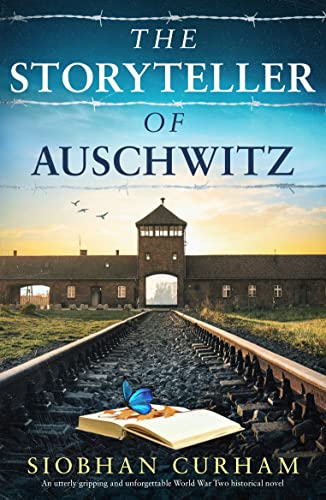 THE STORYTELLER OF AUSCHWITZ

SIOBHAN CURHAM

An utterly gripping and unforgettable World War Two historical novel